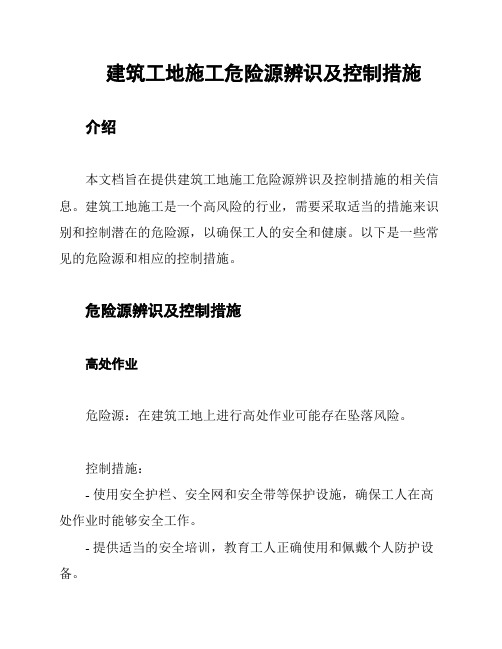 建筑工地施工危险源辨识及控制措施

介绍

本文档旨在提供建筑工地施工危险源辨识及控制措施的相关信息。建筑工地施工是一个高风险的行业，需要采取适当的措施来识别和控制潜在的危险源，以确保工人的安全和健康。以下是一些常见的危险源和相应的控制措施。

危险源辨识及控制措施

高处作业

危险源：在建筑工地上进行高处作业可能存在坠落风险。

控制措施：
- 使用安全护栏、安全网和安全带等保护设施，确保工人在高处作业时能够安全工作。
- 提供适当的安全培训，教育工人正确使用和佩戴个人防护设备。